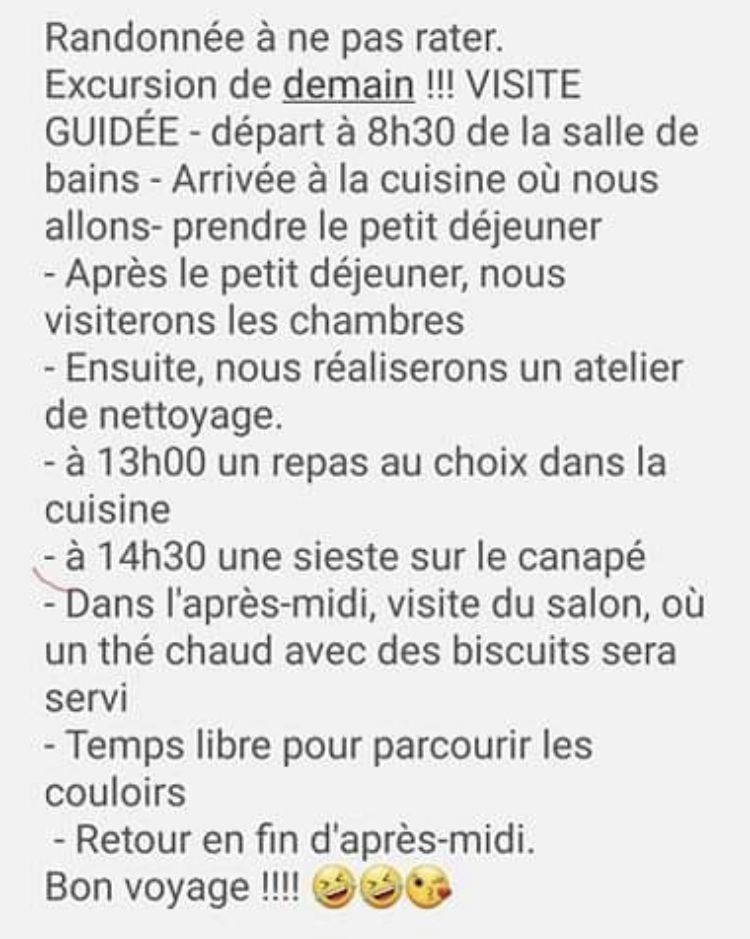 Randonnée à ne pas rater.
Excursion de demain !!! VISITE GUIDÉE - départ à 8h30 de la salle de bains - Arrivée à la cuisine où nous allons- prendre le petit déjeuner
- Après le petit déjeuner, nous visiterons les chambres
- Ensuite, nous réaliserons un atelier de nettoyage.
- à 13h00 un repas au choix dans la cuisine
- à 14h30 une sieste sur le canapé
- Dans l'après-midi, visite du salon, où un thé chaud avec des biscuits sera servi
- Temps libre pour parcourir les couloirs
- Retour en fin d'après-midi.
Bon voyage !!!! 🤣🤣😘